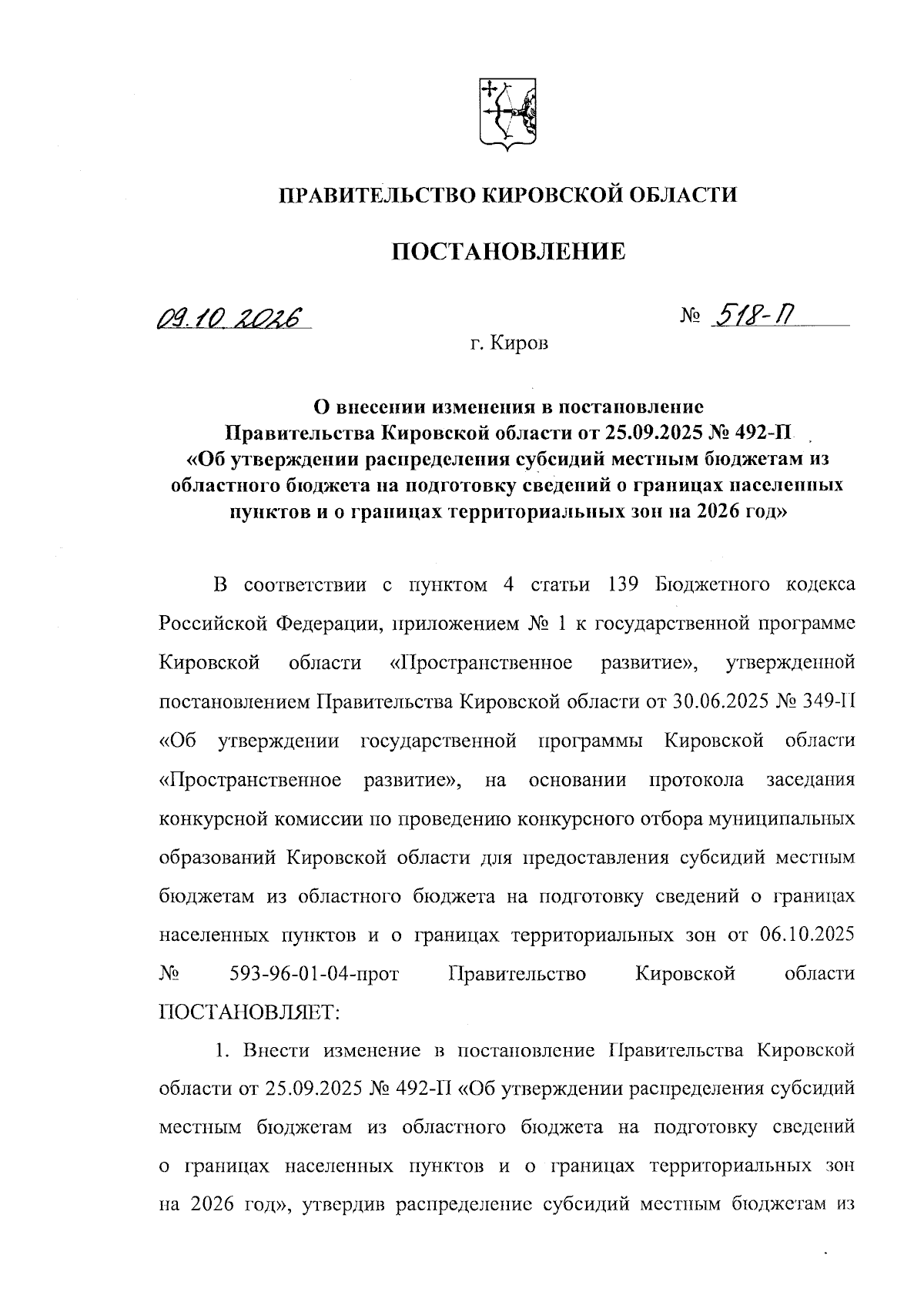 ПРАВИТЕЛЬСТВО КИРОВСКОЙ ОБЛАСТИ

ПОСТАНОВЛЕНИЕ

09.10.2026

№ 518-П

г. Киров

О внесении изменения в постановление
Правительства Кировской области от 25.09.2025 № 492-П
«Об утверждении распределения субсидий местным бюджетам из областного бюджета на подготовку сведений о границах населенных пунктов и о границах территориальных зон на 2026 год»

В соответствии с пунктом 4 статьи 139 Бюджетного кодекса Российской Федерации, приложением № 1 к государственной программе Кировской области «Пространственное развитие», утвержденной постановлением Правительства Кировской области от 30.06.2025 № 349-П «Об утверждении государственной программы Кировской области «Пространственное развитие», на основании протокола заседания конкурсной комиссии по проведению конкурсного отбора муниципальных образований Кировской области для предоставления субсидий местным бюджетам из областного бюджета на подготовку сведений о границах населенных пунктов и о границах территориальных зон от 06.10.2025 № 593-96-01-04-прот Правительство Кировской области ПОСТАНОВЛЯЕТ:

1. Внести изменение в постановление Правительства Кировской области от 25.09.2025 № 492-П «Об утверждении распределения субсидий местным бюджетам из областного бюджета на подготовку сведений о границах населенных пунктов и о границах территориальных зон на 2026 год», утвердив распределение субсидий местным бюджетам из